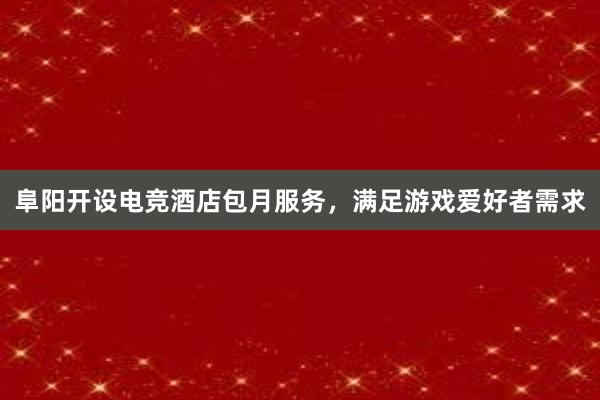 阜阳开设电竞酒店包月服务，满足游戏爱好者需求